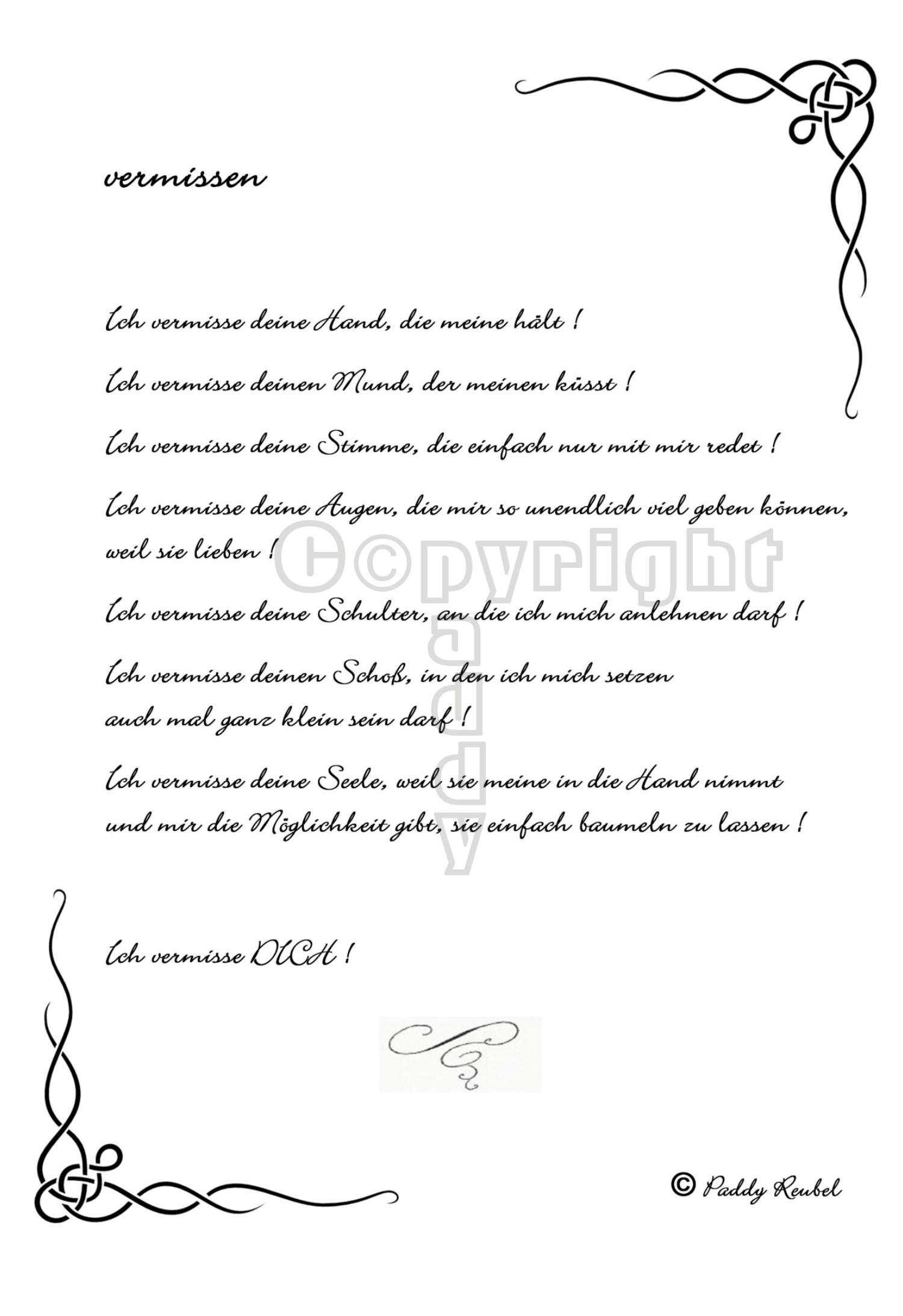 vermissen

Ich vermisse deine Hand, die meine hält !

Ich vermisse deinen Mund, der meinen küsst !

Ich vermisse deine Stimme, die einfach nur mit mir redet !

Ich vermisse deine Augen, die mir so unendlich viel geben können, weil sie lieben !

Ich vermisse deine Schulter, an die ich mich anlehnen darf !

Ich vermisse deinen Schoß, in den ich mich setzen
auch mal ganz klein sein darf !

Ich vermisse deine Seele, weil sie meine in die Hand nimmt
und mir die Möglichkeit gibt, sie einfach baumeln zu lassen !

Ich vermisse DICH !

© Paddy Reubel

C©pyright Paddy